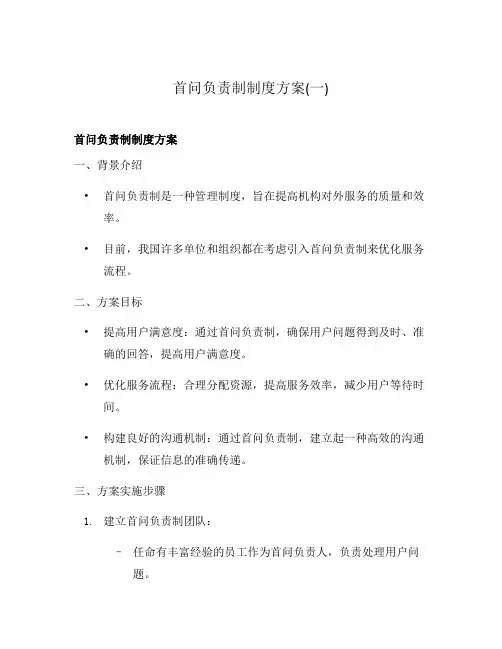 首问负责制制度方案(一)

首问负责制制度方案

一、背景介绍

• 首问负责制是一种管理制度，旨在提高机构对外服务的质量和效率。

• 目前，我国许多单位和组织都在考虑引入首问负责制来优化服务流程。

二、方案目标

• 提高用户满意度：通过首问负责制，确保用户问题得到及时、准确的回答，提高用户满意度。

• 优化服务流程：合理分配资源，提高服务效率，减少用户等待时间。

• 构建良好的沟通机制：通过首问负责制，建立起一种高效的沟通机制，保证信息的准确传递。

三、方案实施步骤

1. 建立首问负责制团队：

– 任命有丰富经验的员工作为首问负责人，负责处理用户问题。